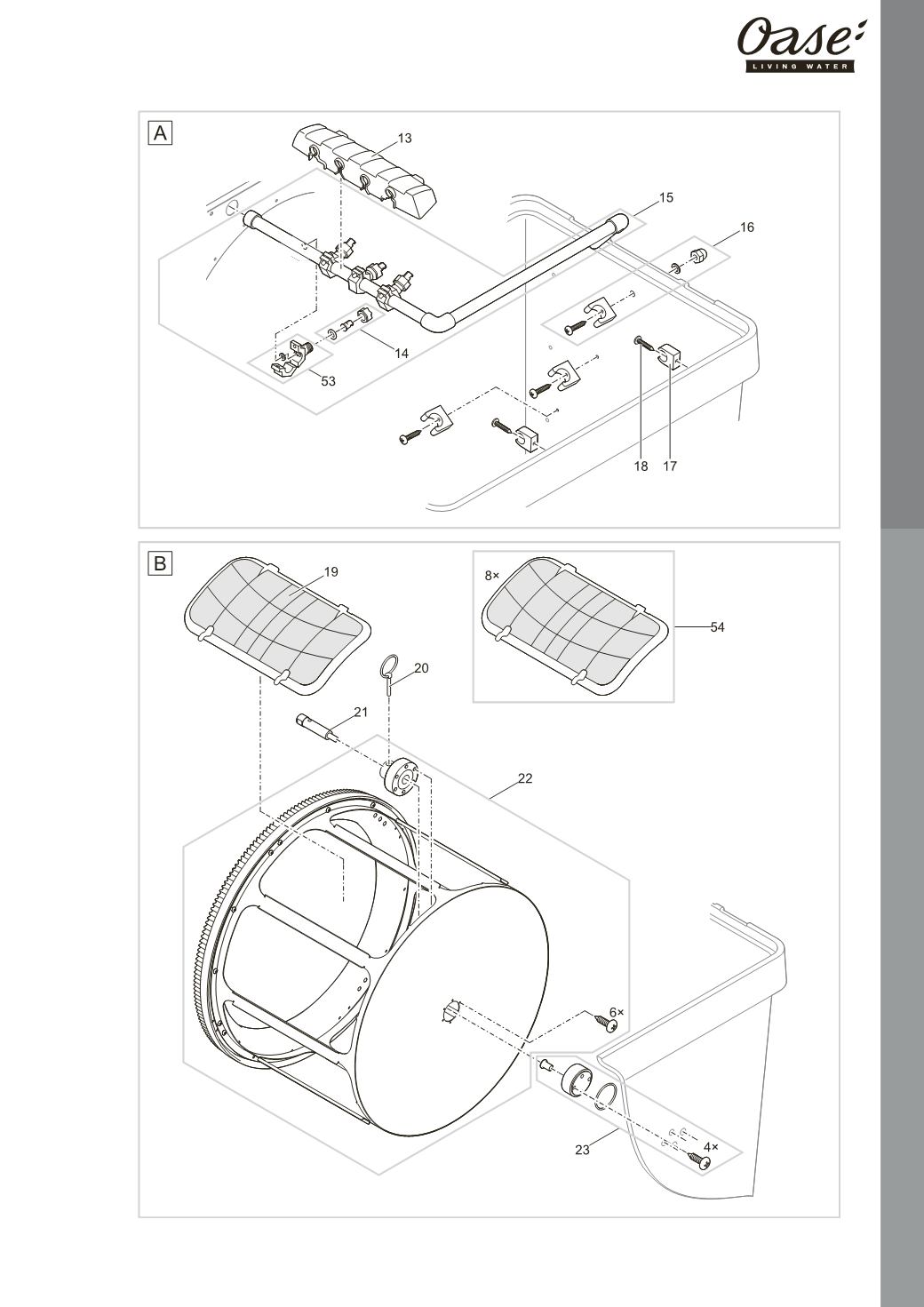 Oase
LIVING WATER

A
13
15
16
14
53
18
17

B
19
8×
54
20
21
22
6×
23
4×